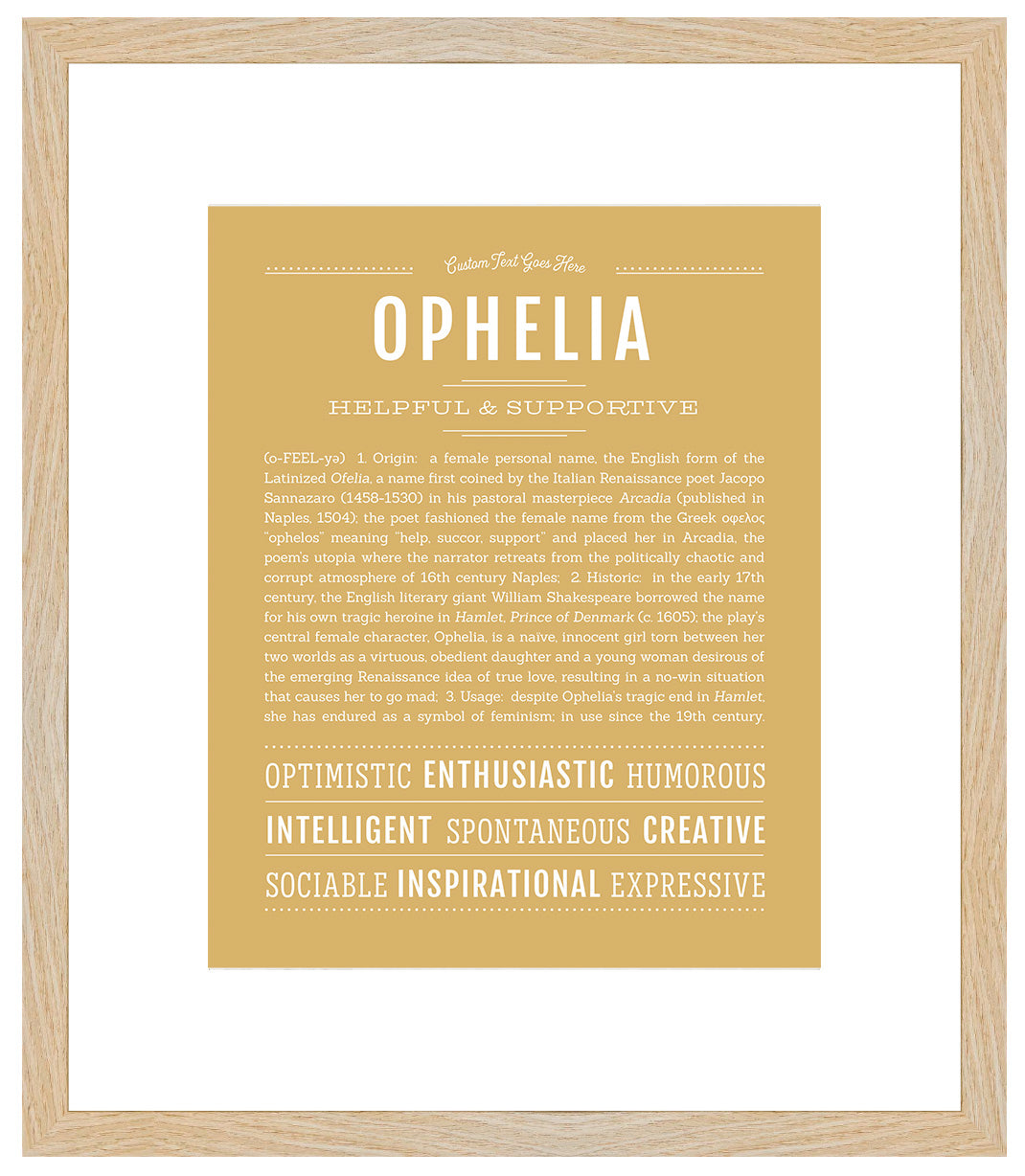 Custom Text Goes Here

OPHELIA

HELPFUL & SUPPORTIVE

(o-FEEL-yə) 1. Origin: a female personal name, the English form of the Latinized Ofelia, a name first coined by the Italian Renaissance poet Jacopo Sannazaro (1458-1530) in his pastoral masterpiece Arcadia (published in Naples, 1504); the poet fashioned the female name from the Greek οφελος "ophelos" meaning "help, succor, support" and placed her in Arcadia, the poem's utopia where the narrator retreats from the politically chaotic and corrupt atmosphere of 16th century Naples; 2. Historic: in the early 17th century, the English literary giant William Shakespeare borrowed the name for his own tragic heroine in Hamlet, Prince of Denmark (c. 1605); the play's central female character, Ophelia, is a naïve, innocent girl torn between her two worlds as a virtuous, obedient daughter and a young woman desirous of the emerging Renaissance idea of true love, resulting in a no-win situation that causes her to go mad; 3. Usage: despite Ophelia's tragic end in Hamlet, she has endured as a symbol of feminism; in use since the 19th century.

OPTIMISTIC ENTHUSIASTIC HUMOROUS

INTELLIGENT SPONTANEOUS CREATIVE

SOCIABLE INSPIRATIONAL EXPRESSIVE